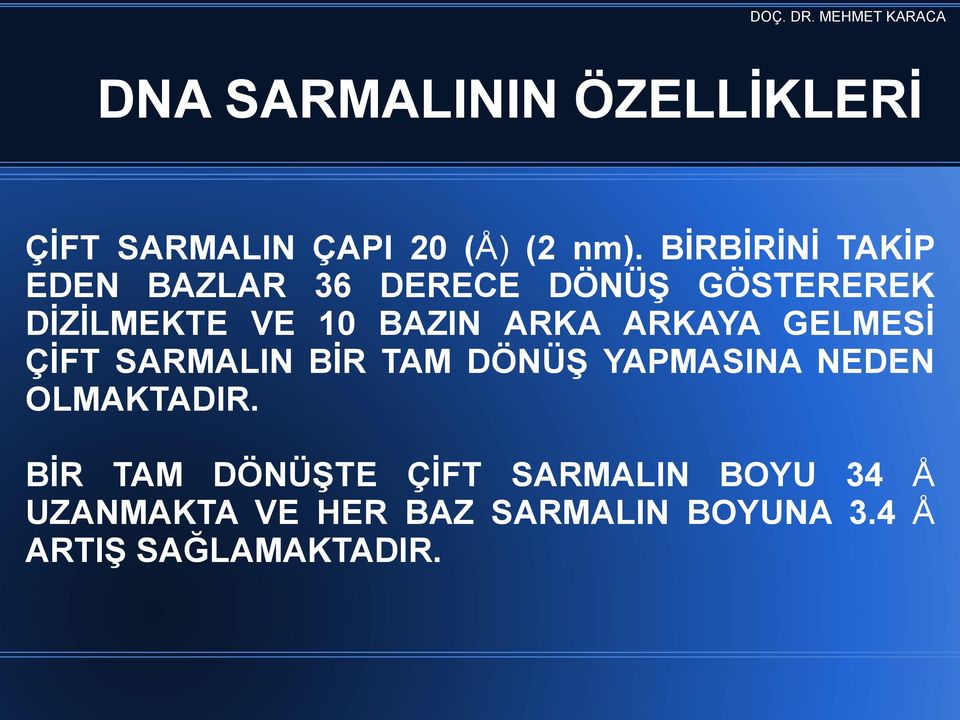 DOÇ. DR. MEHMET KARACA

DNA SARMALININ ÖZELLİKLERİ

ÇİFT SARMALIN ÇAPI 20 (Å) (2 nm). BİRBİRİNİ TAKİP EDEN BAZLAR 36 DERECE DÖNÜŞ GÖSTEREREK DİZİLMEKTE VE 10 BAZIN ARKA ARKAYA GELMESİ ÇİFT SARMALIN BİR TAM DÖNÜŞ YAPMASINA NEDEN OLMAKTADIR.

BİR TAM DÖNÜŞTE ÇİFT SARMALIN BOYU 34 Å UZANMAKTA VE HER BAZ SARMALIN BOYUNA 3.4 Å ARTIŞ SAĞLAMAKTADIR.